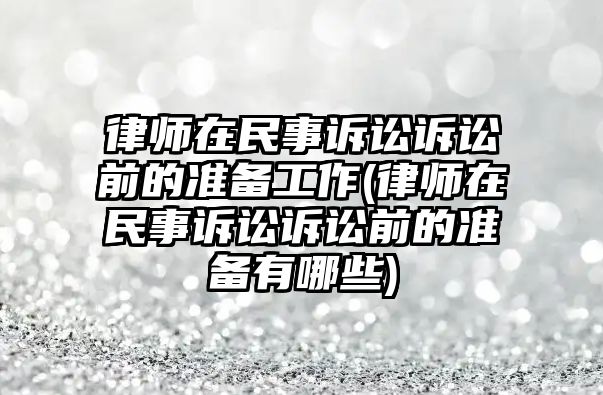 律师在民事诉讼诉讼前的准备工作(律师在民事诉讼诉讼前的准备有哪些)